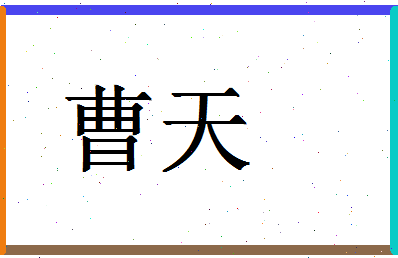 曹天